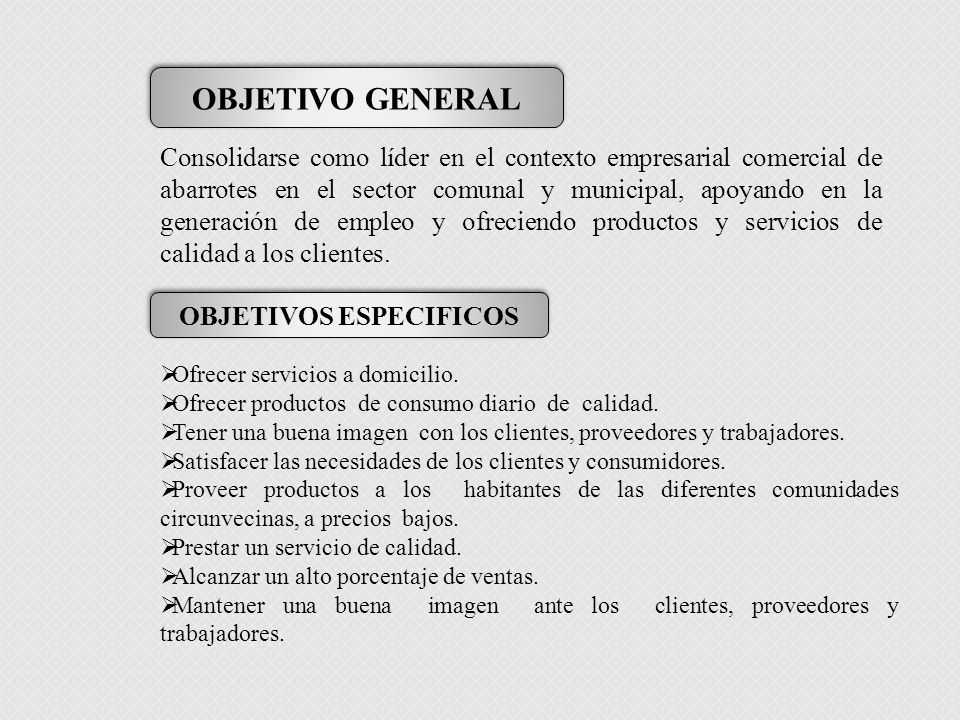 OBJETIVO GENERAL

Consolidarse como líder en el contexto empresarial comercial de abarrotes en el sector comunal y municipal, apoyando en la generación de empleo y ofreciendo productos y servicios de calidad a los clientes.

OBJETIVOS ESPECIFICOS

➢Ofrecer servicios a domicilio.
➢Ofrecer productos de consumo diario de calidad.
➢Tener una buena imagen con los clientes, proveedores y trabajadores.
➢Satisfacer las necesidades de los clientes y consumidores.
➢Proveer productos a los habitantes de las diferentes comunidades circunvecinas, a precios bajos.
➢Prestar un servicio de calidad.
➢Alcanzar un alto porcentaje de ventas.
➢Mantener una buena imagen ante los clientes, proveedores y trabajadores.